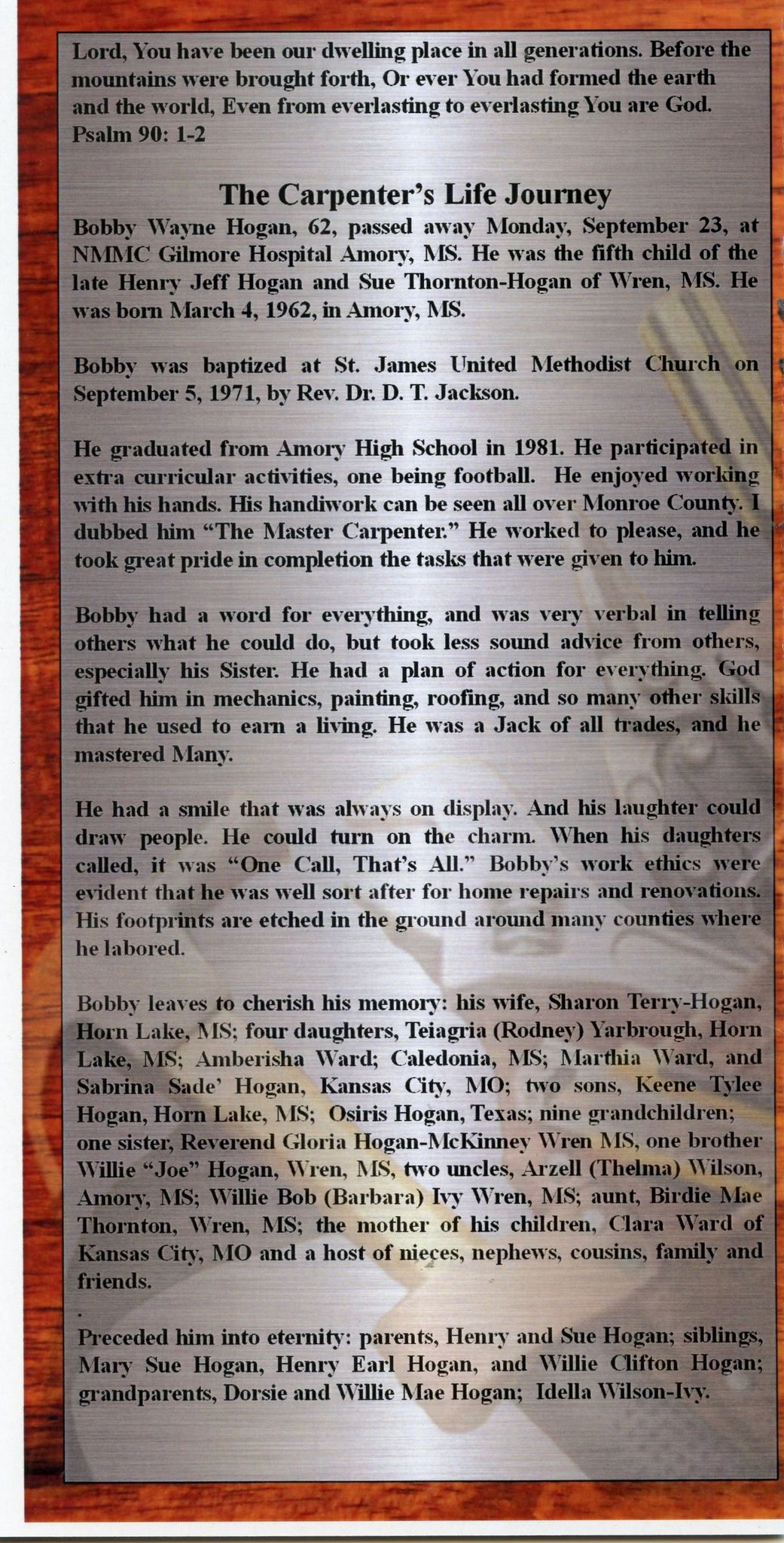 Lord, You have been our dwelling place in all generations. Before the mountains were brought forth, Or ever You had formed the earth and the world, Even from everlasting to everlasting You are God. Psalm 90: 1-2

The Carpenter's Life Journey

Bobby Wayne Hogan, 62, passed away Monday, September 23, at NMMC Gilmore Hospital Amory, MS. He was the fifth child of the late Henry Jeff Hogan and Sue Thornton-Hogan of Wren, MS. He was born March 4, 1962, in Amory, MS.

Bobby was baptized at St. James United Methodist Church on September 5, 1971, by Rev. Dr. D. T. Jackson.

He graduated from Amory High School in 1981. He participated in extra curricular activities, one being football. He enjoyed working with his hands. His handiwork can be seen all over Monroe County. I dubbed him "The Master Carpenter." He worked to please, and he took great pride in completion the tasks that were given to him.

Bobby had a word for everything, and was very verbal in telling others what he could do, but took less sound advice from others, especially his Sister. He had a plan of action for everything. God gifted him in mechanics, painting, roofing, and so many other skills that he used to earn a living. He was a Jack of all trades, and he mastered Many.

He had a smile that was always on display. And his laughter could draw people. He could turn on the charm. When his daughters called, it was "One Call, That's All." Bobby's work ethics were evident that he was well sort after for home repairs and renovations. His footprints are etched in the ground around many counties where he labored.

Bobby leaves to cherish his memory: his wife, Sharon Terry-Hogan, Horn Lake, MS; four daughters, Teiagria (Rodney) Yarbrough, Horn Lake, MS; Amberisha Ward; Caledonia, MS; Marthia Ward, and Sabrina Sade' Hogan, Kansas City, MO; two sons, Keene Tylee Hogan, Horn Lake, MS; Osiris Hogan, Texas; nine grandchildren; one sister, Reverend Gloria Hogan-McKinney Wren MS, one brother Willie "Joe" Hogan, Wren, MS, two uncles, Arzell (Thelma) Wilson, Amory, MS; Willie Bob (Barbara) Ivy Wren, MS; aunt, Birdie Mae Thornton, Wren, MS; the mother of his children, Clara Ward of Kansas City, MO and a host of nieces, nephews, cousins, family and friends.

Preceded him into eternity: parents, Henry and Sue Hogan; siblings, Mary Sue Hogan, Henry Earl Hogan, and Willie Clifton Hogan; grandparents, Dorsie and Willie Mae Hogan; Idella Wilson-Ivy.